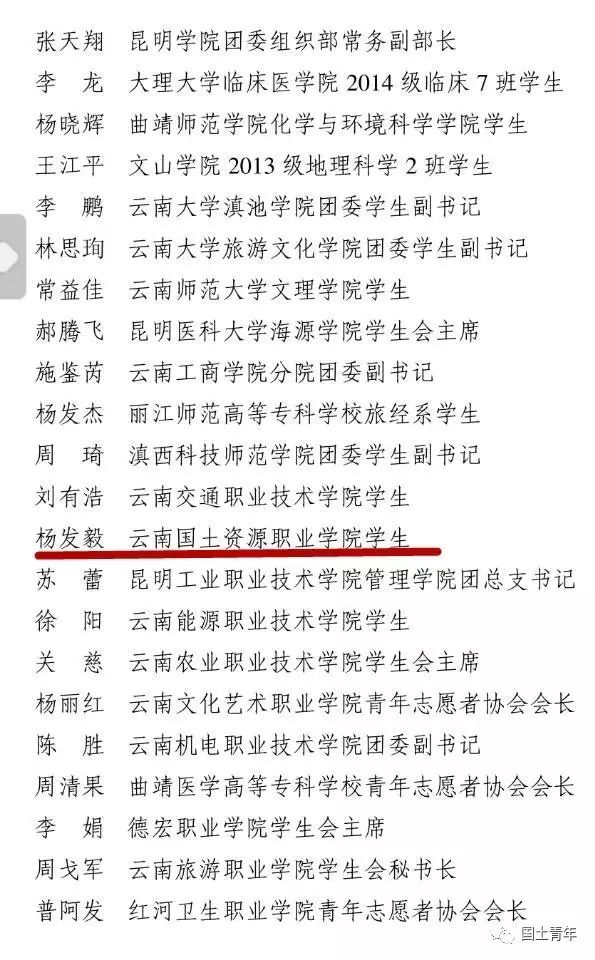 张天翔　昆明学院团委组织部常务副部长
李　龙　大理大学临床医学院 2014 级临床 7 班学生
杨晓辉　曲靖师范学院化学与环境科学学院学生
王江平　文山学院 2013 级地理科学 2 班学生
李　鹏　云南大学滇池学院团委学生副书记
林思珣　云南大学旅游文化学院团委学生副书记
常益佳　云南师范大学文理学院学生
郝腾飞　昆明医科大学海源学院学生会主席
施鉴芮　云南工商学院分院团委副书记
杨发杰　丽江师范高等专科学校旅经系学生
周　琦　滇西科技师范学院团委学生副书记
刘有浩　云南交通职业技术学院学生
杨发毅　云南国土资源职业学院学生
苏　蕾　昆明工业职业技术学院管理学院团总支书记
徐　阳　云南能源职业技术学院学生
关　慈　云南农业职业技术学院学生会主席
杨丽红　云南文化艺术职业学院青年志愿者协会会长
陈　胜　云南机电职业技术学院团委副书记
周清果　曲靖医学高等专科学校青年志愿者协会会长
李　娟　德宏职业学院学生会主席
周戈军　云南旅游职业学院学生会秘书长
普阿发　红河卫生职业学院青年志愿者协会会长

国土青年